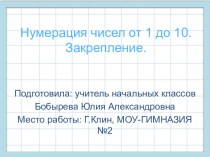 Нумерация чисел от 1 до 10. Закрепление.

Подготовила: учитель начальных классов Бобырева Юлия Александровна Место работы: Г.Клин, МОУ-ГИМНАЗИЯ №2